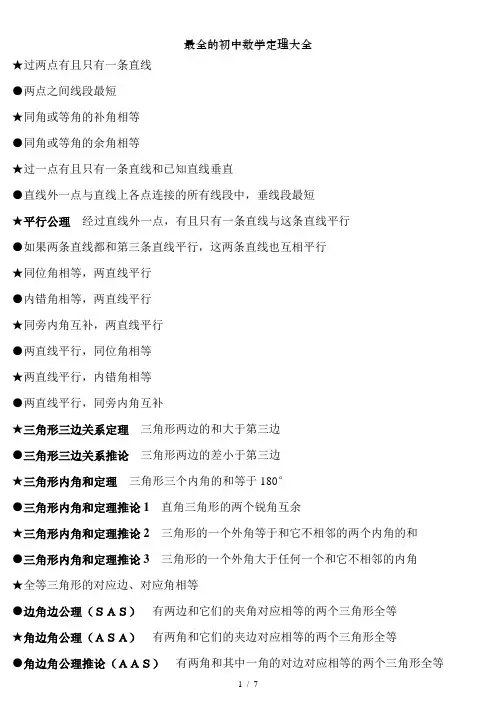 最全的初中数学定理大全

★过两点有且只有一条直线

●两点之间线段最短

★同角或等角的补角相等

●同角或等角的余角相等

★过一点有且只有一条直线和已知直线垂直

●直线外一点与直线上各点连接的所有线段中，垂线段最短

★平行公理　经过直线外一点，有且只有一条直线与这条直线平行

●如果两条直线都和第三条直线平行，这两条直线也互相平行

★同位角相等，两直线平行

●内错角相等，两直线平行

★同旁内角互补，两直线平行

●两直线平行，同位角相等

★两直线平行，内错角相等

●两直线平行，同旁内角互补

★三角形三边关系定理　三角形两边的和大于第三边

●三角形三边关系推论　三角形两边的差小于第三边

★三角形内角和定理　三角形三个内角的和等于 180°

●三角形内角和定理推论 1　直角三角形的两个锐角互余

★三角形内角和定理推论 2　三角形的一个外角等于和它不相邻的两个内角的和

●三角形内角和定理推论 3　三角形的一个外角大于任何一个和它不相邻的内角

★全等三角形的对应边、对应角相等

●边角边公理（SAS）　有两边和它们的夹角对应相等的两个三角形全等

★角边角公理（ASA）　有两角和它们的夹边对应相等的两个三角形全等

●角边角公理推论（AAS）　有两角和其中一角的对边对应相等的两个三角形全等

1 / 7